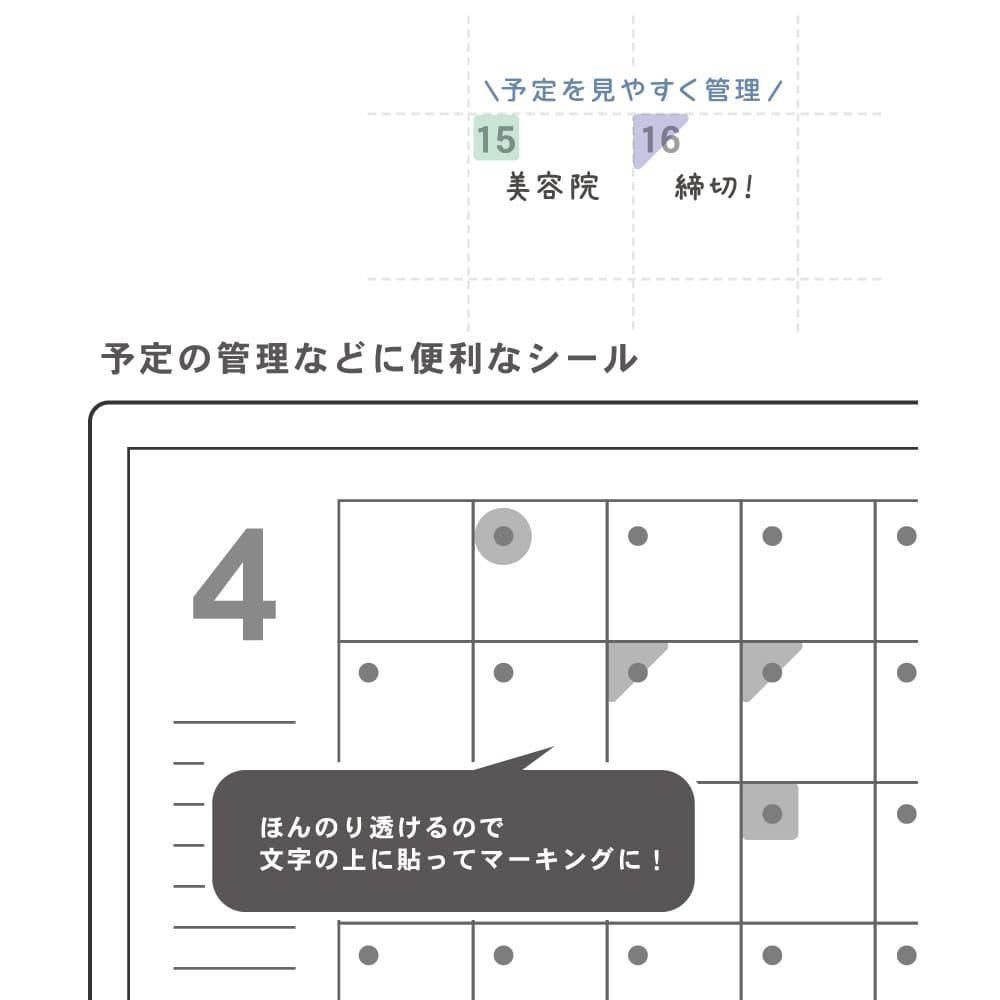 \予定を見やすく管理/

15 16

美容院 締切！

予定の管理などに便利なシール

4

ほんのり透けるので
文字の上に貼ってマーキングに！